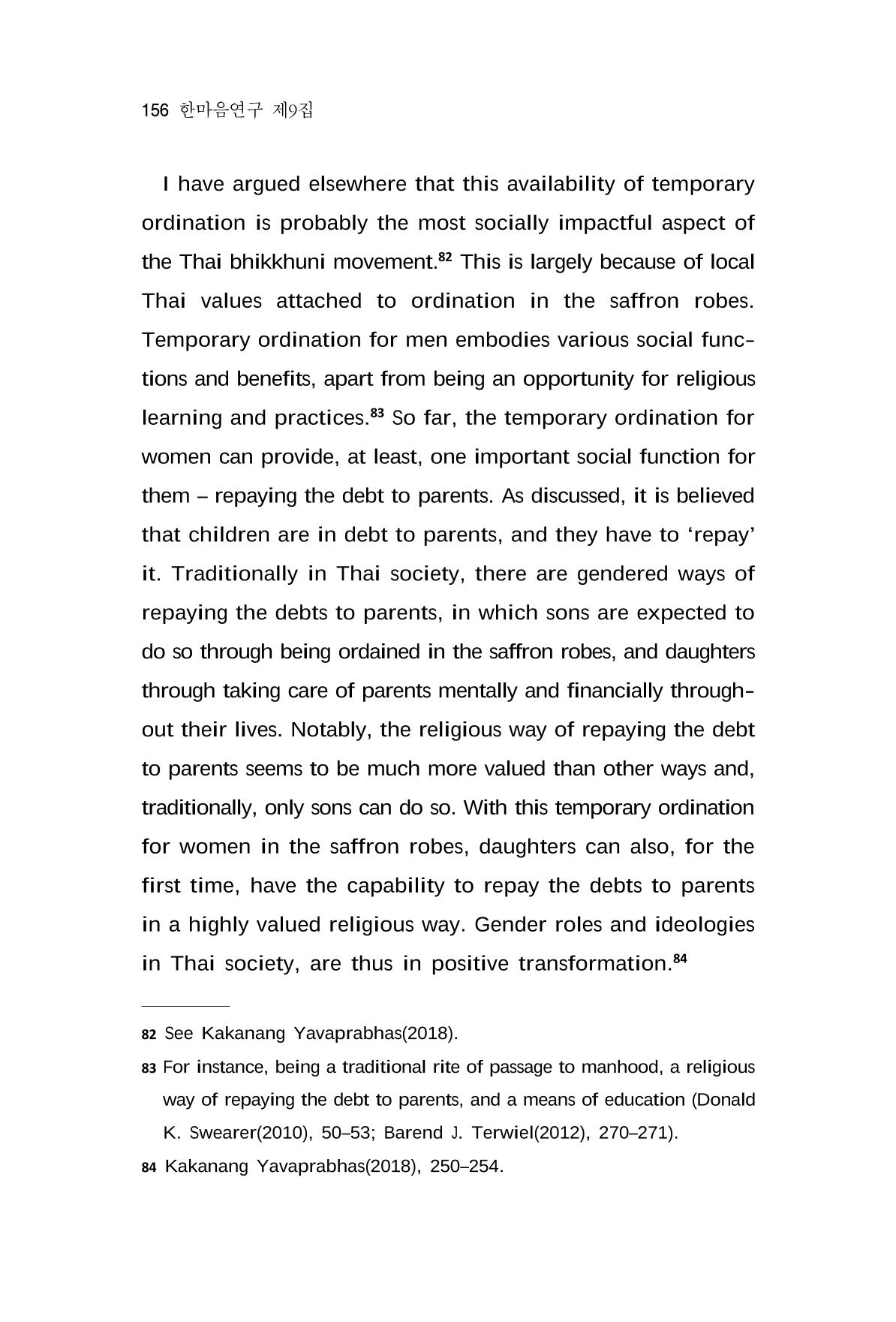 156 한마음연구 제9집

I have argued elsewhere that this availability of temporary ordination is probably the most socially impactful aspect of the Thai bhikkhuni movement.$^{82}$ This is largely because of local Thai values attached to ordination in the saffron robes. Temporary ordination for men embodies various social functions and benefits, apart from being an opportunity for religious learning and practices.$^{83}$ So far, the temporary ordination for women can provide, at least, one important social function for them – repaying the debt to parents. As discussed, it is believed that children are in debt to parents, and they have to 'repay' it. Traditionally in Thai society, there are gendered ways of repaying the debts to parents, in which sons are expected to do so through being ordained in the saffron robes, and daughters through taking care of parents mentally and financially throughout their lives. Notably, the religious way of repaying the debt to parents seems to be much more valued than other ways and, traditionally, only sons can do so. With this temporary ordination for women in the saffron robes, daughters can also, for the first time, have the capability to repay the debts to parents in a highly valued religious way. Gender roles and ideologies in Thai society, are thus in positive transformation.$^{84}$

82 See Kakanang Yavaprabhas(2018).

83 For instance, being a traditional rite of passage to manhood, a religious way of repaying the debt to parents, and a means of education (Donald K. Swearer(2010), 50–53; Barend J. Terwiel(2012), 270–271).

84 Kakanang Yavaprabhas(2018), 250–254.